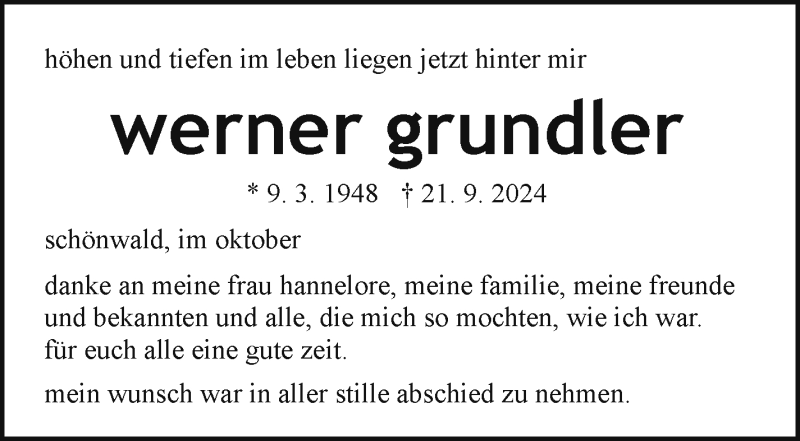 höhen und tiefen im leben liegen jetzt hinter mir

werner grundler

* 9. 3. 1948 † 21. 9. 2024

schönwald, im oktober

danke an meine frau hannelore, meine familie, meine freunde und bekannten und alle, die mich so mochten, wie ich war. für euch alle eine gute zeit.

mein wunsch war in aller stille abschied zu nehmen.